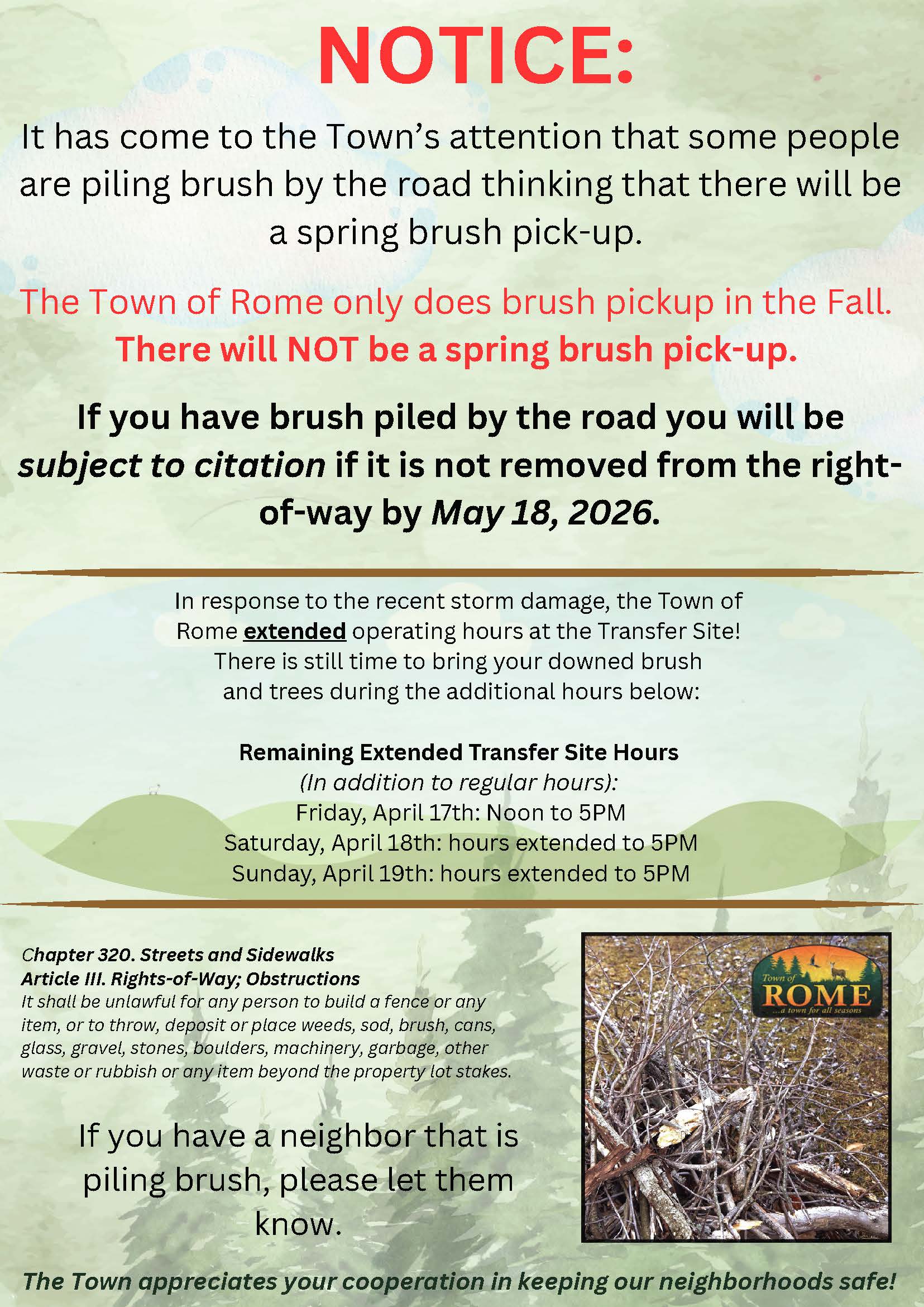 NOTICE:

It has come to the Town's attention that some people are piling brush by the road thinking that there will be a spring brush pick-up.

The Town of Rome only does brush pickup in the Fall.
There will NOT be a spring brush pick-up.

If you have brush piled by the road you will be subject to citation if it is not removed from the right-of-way by May 18, 2026.

In response to the recent storm damage, the Town of Rome extended operating hours at the Transfer Site! There is still time to bring your downed brush and trees during the additional hours below:

Remaining Extended Transfer Site Hours
(In addition to regular hours):
Friday, April 17th: Noon to 5PM
Saturday, April 18th: hours extended to 5PM
Sunday, April 19th: hours extended to 5PM

Chapter 320. Streets and Sidewalks
Article III. Rights-of-Way; Obstructions
It shall be unlawful for any person to build a fence or any item, or to throw, deposit or place weeds, sod, brush, cans, glass, gravel, stones, boulders, machinery, garbage, other waste or rubbish or any item beyond the property lot stakes.

If you have a neighbor that is piling brush, please let them know.

Town of
ROME
...a town for all seasons

The Town appreciates your cooperation in keeping our neighborhoods safe!